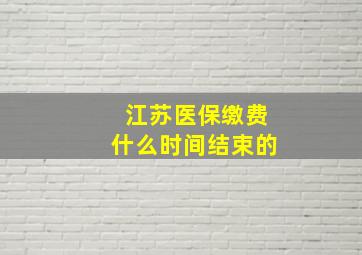 江苏医保缴费
什么时间结束的